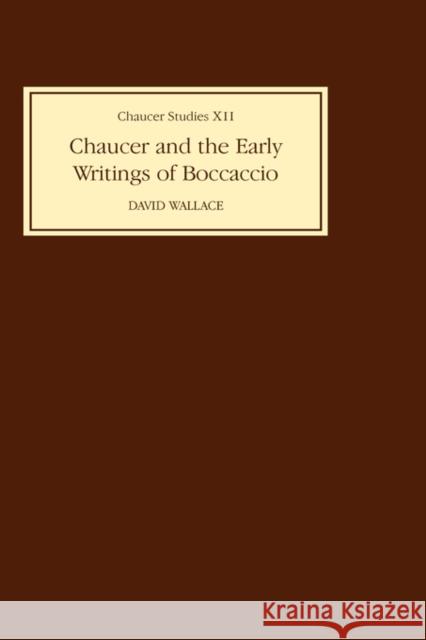 Chaucer Studies XII

Chaucer and the Early Writings of Boccaccio

DAVID WALLACE